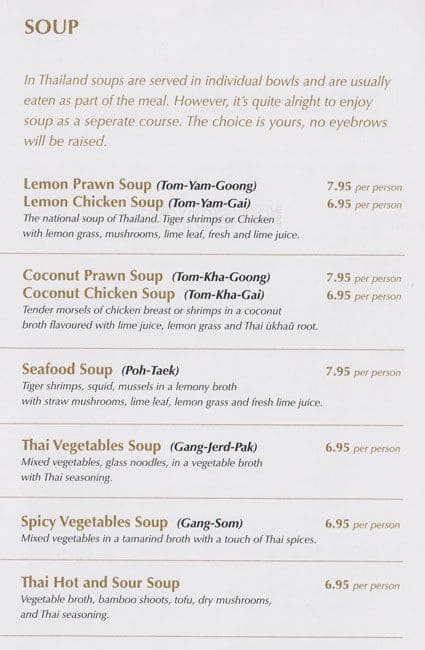 SOUP

In Thailand soups are served in individual bowls and are usually eaten as part of the meal. However, it's quite alright to enjoy soup as a seperate course. The choice is yours, no eyebrows will be raised.

Lemon Prawn Soup (Tom-Yam-Goong) 7.95 per person
Lemon Chicken Soup (Tom-Yam-Gai) 6.95 per person
The national soup of Thailand. Tiger shrimps or Chicken with lemon grass, mushrooms, lime leaf, fresh and lime juice.

Coconut Prawn Soup (Tom-Kha-Goong) 7.95 per person
Coconut Chicken Soup (Tom-Kha-Gai) 6.95 per person
Tender morsels of chicken breast or shrimps in a coconut broth flavoured with lime juice, lemon grass and Thai ùkhaû root.

Seafood Soup (Poh-Taek) 7.95 per person
Tiger shrimps, squid, mussels in a lemony broth with straw mushrooms, lime leaf, lemon grass and fresh lime juice.

Thai Vegetables Soup (Gang-Jerd-Pak) 6.95 per person
Mixed vegetables, glass noodles, in a vegetable broth with Thai seasoning.

Spicy Vegetables Soup (Gang-Som) 6.95 per person
Mixed vegetables in a tamarind broth with a touch of Thai spices.

Thai Hot and Sour Soup 6.95 per person
Vegetable broth, bamboo shoots, tofu, dry mushrooms, and Thai seasoning.